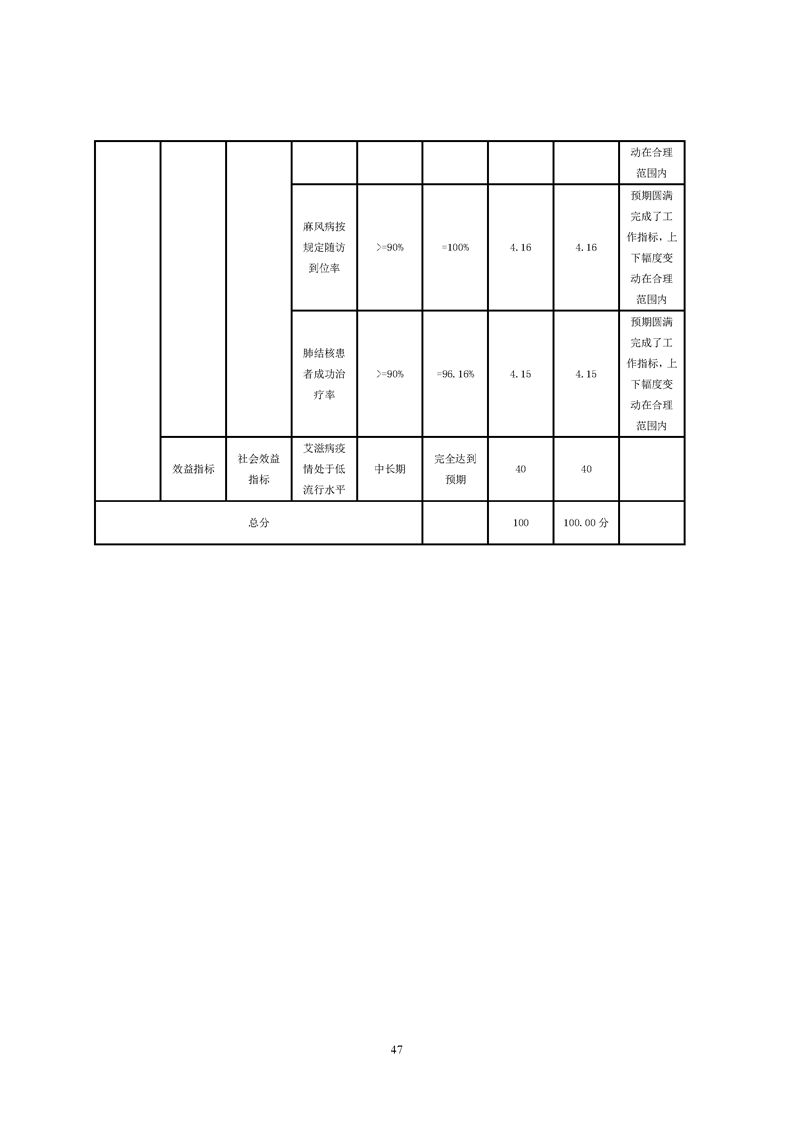 | | | | | | | | | 动在合理范围内 |
|---|---|---|---|---|---|---|---|---|
| | | | 麻风病按规定随访到位率 | >=90% | =100% | 4.16 | 4.16 | 预期圆满完成了工作指标，上下幅度变动在合理范围内 |
| | | | 肺结核患者成功治疗率 | >=90% | =96.16% | 4.15 | 4.15 | 预期圆满完成了工作指标，上下幅度变动在合理范围内 |
| | 效益指标 | 社会效益指标 | 艾滋病疫情处于低流行水平 | 中长期 | 完全达到预期 | 40 | 40 | |
| 总分 | | | | | | 100 | 100.00 分 | |

47